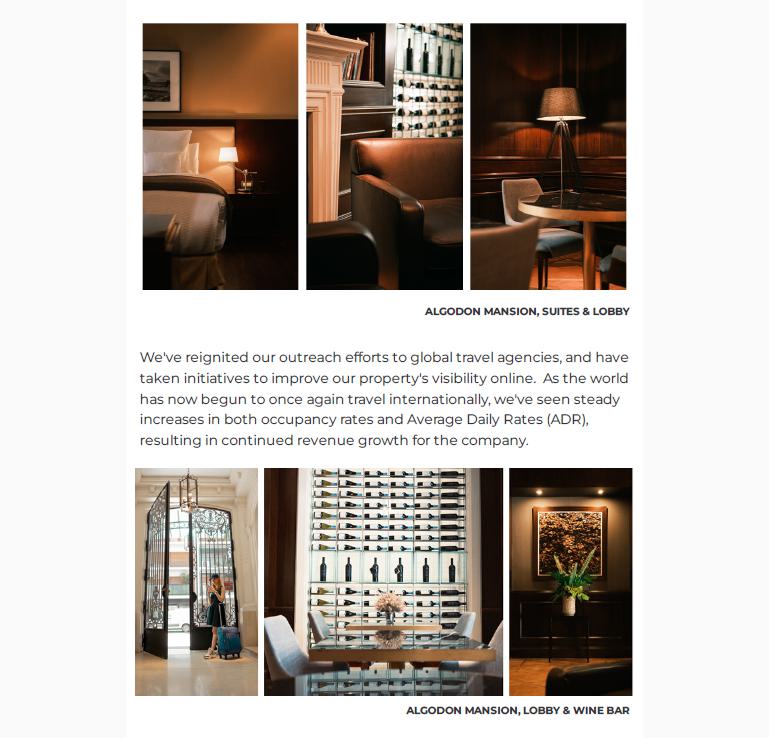 ALGODON MANSION, SUITES & LOBBY

We've reignited our outreach efforts to global travel agencies, and have taken initiatives to improve our property's visibility online. As the world has now begun to once again travel internationally, we've seen steady increases in both occupancy rates and Average Daily Rates (ADR), resulting in continued revenue growth for the company.

ALGODON MANSION, LOBBY & WINE BAR